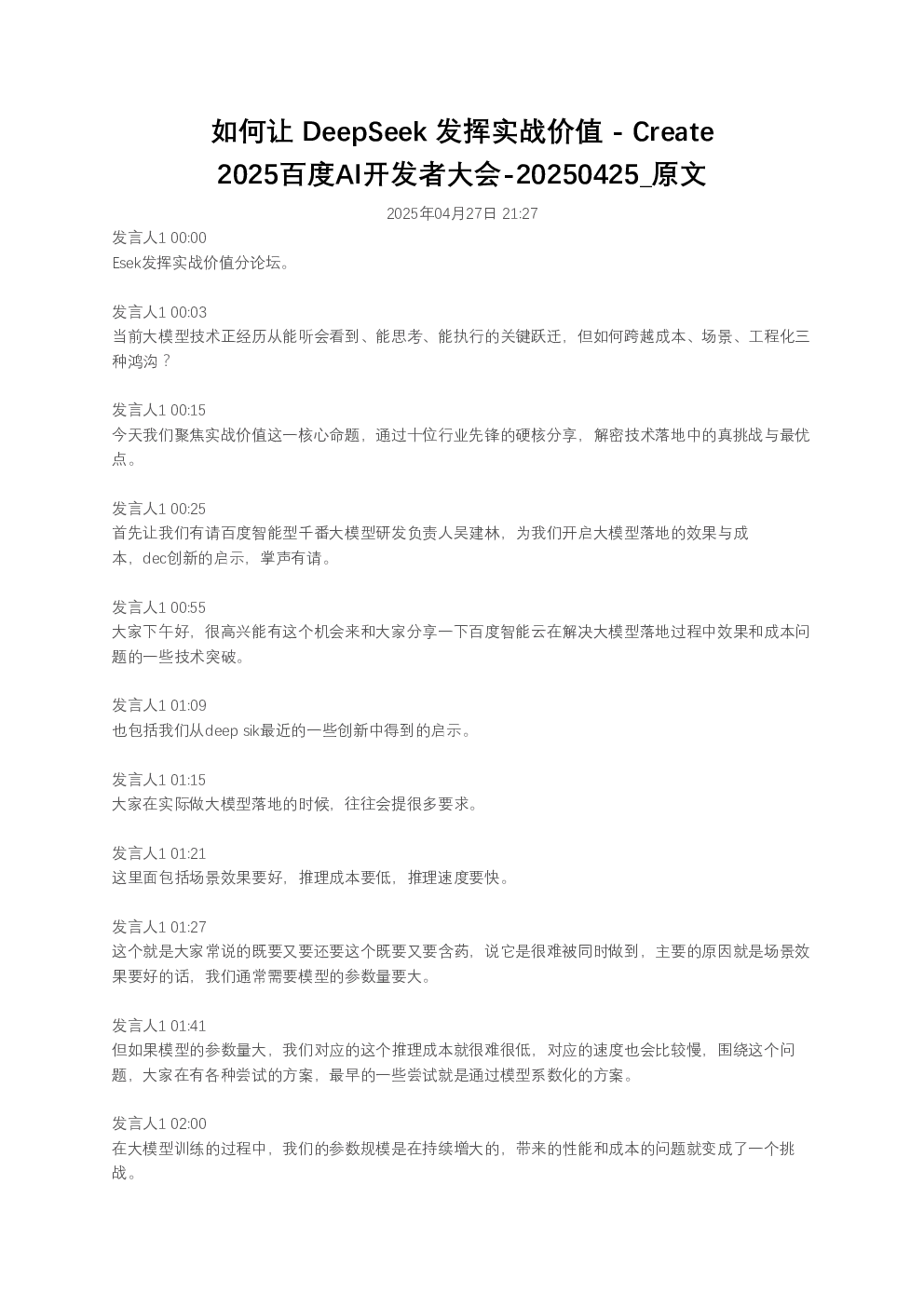 如何让 DeepSeek 发挥实战价值 - Create 2025百度AI开发者大会-20250425_原文

2025年04月27日 21:27

发言人1 00:00
Esek发挥实战价值分论坛。

发言人1 00:03
当前大模型技术正经历从能听会看到、能思考、能执行的关键跃迁，但如何跨越成本、场景、工程化三种鸿沟？

发言人1 00:15
今天我们聚焦实战价值这一核心命题，通过十位行业先锋的硬核分享，解密技术落地中的真挑战与最优点。

发言人1 00:25
首先让我们有请百度智能型千番大模型研发负责人吴建林，为我们开启大模型落地的效果与成本，dec创新的启示，掌声有请。

发言人1 00:55
大家下午好，很高兴能有这个机会来和大家分享一下百度智能云在解决大模型落地过程中效果和成本问题的一些技术突破。

发言人1 01:09
也包括我们从deep sik最近的一些创新中得到的启示。

发言人1 01:15
大家在实际做大模型落地的时候，往往会提很多要求。

发言人1 01:21
这里面包括场景效果要好，推理成本要低，推理速度要快。

发言人1 01:27
这个就是大家常说的既要又要还要这个既要又要含药，说它是很难被同时做到，主要的原因就是场景效果要好的话，我们通常需要模型的参数量要大。

发言人1 01:41
但如果模型的参数量大，我们对应的这个推理成本就很难很低，对应的速度也会比较慢，围绕这个问题，大家在有各种尝试的方案，最早的一些尝试就是通过模型系数化的方案。

发言人1 02:00
在大模型训练的过程中，我们的参数规模是在持续增大的，带来的性能和成本的问题就变成了一个挑战。